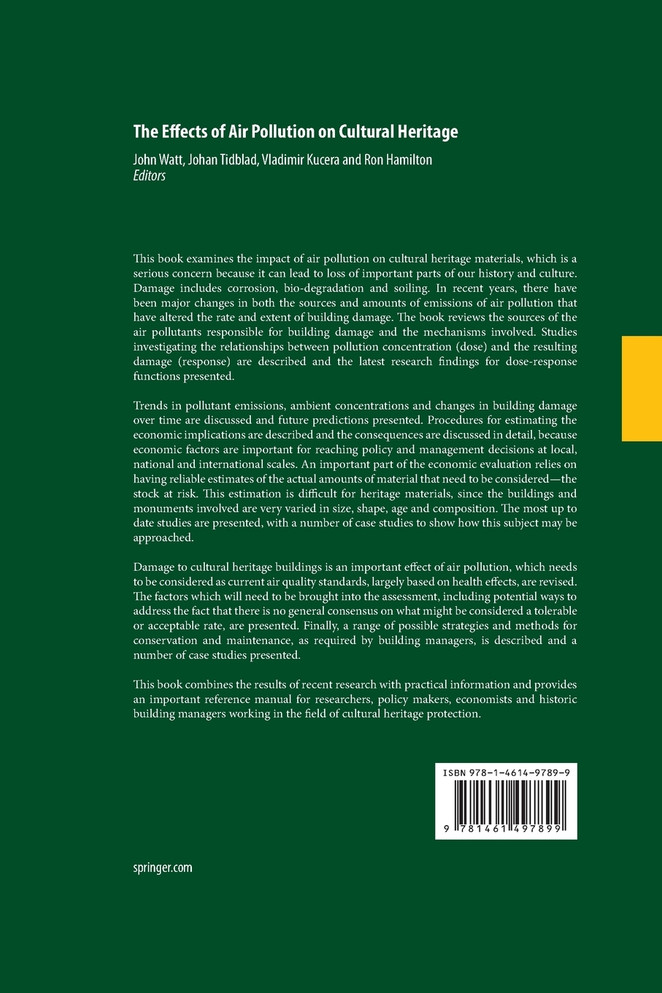 The Effects of Air Pollution on Cultural Heritage

John Watt, Johan Tidblad, Vladimir Kucera and Ron Hamilton
Editors

This book examines the impact of air pollution on cultural heritage materials, which is a serious concern because it can lead to loss of important parts of our history and culture. Damage includes corrosion, bio-degradation and soiling. In recent years, there have been major changes in both the sources and amounts of emissions of air pollution that have altered the rate and extent of building damage. The book reviews the sources of the air pollutants responsible for building damage and the mechanisms involved. Studies investigating the relationships between pollution concentration (dose) and the resulting damage (response) are described and the latest research findings for dose-response functions presented.

Trends in pollutant emissions, ambient concentrations and changes in building damage over time are discussed and future predictions presented. Procedures for estimating the economic implications are described and the consequences are discussed in detail, because economic factors are important for reaching policy and management decisions at local, national and international scales. An important part of the economic evaluation relies on having reliable estimates of the actual amounts of material that need to be considered—the stock at risk. This estimation is difficult for heritage materials, since the buildings and monuments involved are very varied in size, shape, age and composition. The most up to date studies are presented, with a number of case studies to show how this subject may be approached.

Damage to cultural heritage buildings is an important effect of air pollution, which needs to be considered as current air quality standards, largely based on health effects, are revised. The factors which will need to be brought into the assessment, including potential ways to address the fact that there is no general consensus on what might be considered a tolerable or acceptable rate, are presented. Finally, a range of possible strategies and methods for conservation and maintenance, as required by building managers, is described and a number of case studies presented.

This book combines the results of recent research with practical information and provides an important reference manual for researchers, policy makers, economists and historic building managers working in the field of cultural heritage protection.

ISBN 978-1-4614-9789-9

9 781461 497899

springer.com